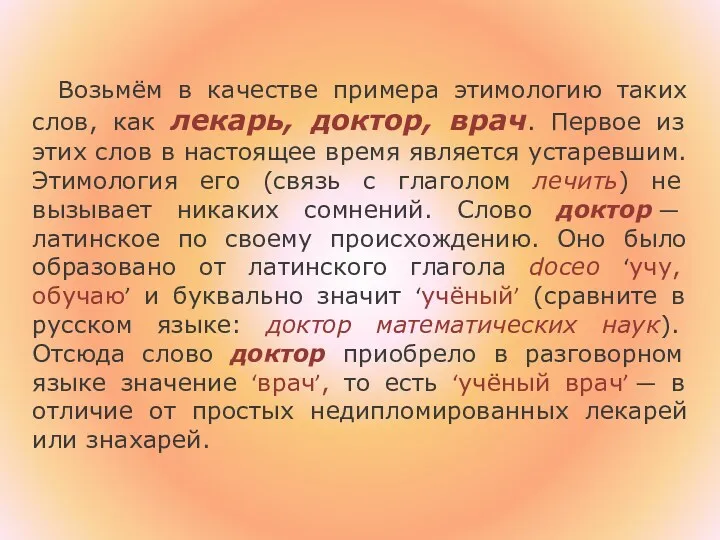 Возьмём в качестве примера этимологию таких слов, как лекарь, доктор, врач. Первое из этих слов в настоящее время является устаревшим. Этимология его (связь с глаголом лечить) не вызывает никаких сомнений. Слово доктор — латинское по своему происхождению. Оно было образовано от латинского глагола doceo ‘учу, обучаю’ и буквально значит ‘учёный’ (сравните в русском языке: доктор математических наук). Отсюда слово доктор приобрело в разговорном языке значение ‘врач’, то есть ‘учёный врач’ — в отличие от простых недипломированных лекарей или знахарей.